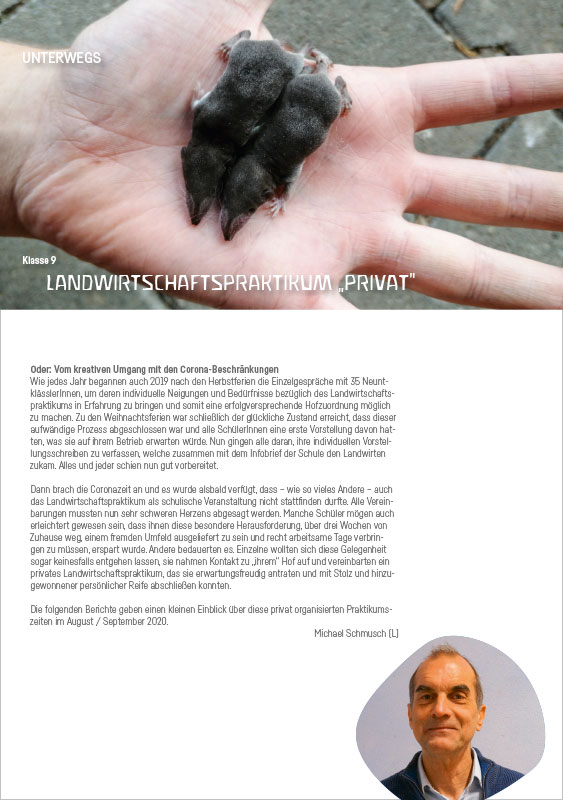 UNTERWEGS

Klasse 9

LANDWIRTSCHAFTSPRAKTIKUM „PRIVAT"

Oder: Vom kreativen Umgang mit den Corona-Beschränkungen
Wie jedes Jahr begannen auch 2019 nach den Herbstferien die Einzelgespräche mit 35 NeuntklässlerInnen, um deren individuelle Neigungen und Bedürfnisse bezüglich des Landwirtschaftspraktikums in Erfahrung zu bringen und somit eine erfolgversprechende Hofzuordnung möglich zu machen. Zu den Weihnachtsferien war schließlich der glückliche Zustand erreicht, dass dieser aufwändige Prozess abgeschlossen war und alle SchülerInnen eine erste Vorstellung davon hatten, was sie auf ihrem Betrieb erwarten würde. Nun gingen alle daran, ihre individuellen Vorstellungsschreiben zu verfassen, welche zusammen mit dem Infobrief der Schule den Landwirten zukam. Alles und jeder schien nun gut vorbereitet.

Dann brach die Coronazeit an und es wurde alsbald verfügt, dass – wie so vieles Andere – auch das Landwirtschaftspraktikum als schulische Veranstaltung nicht stattfinden durfte. Alle Vereinbarungen mussten nun sehr schweren Herzens abgesagt werden. Manche Schüler mögen auch erleichtert gewesen sein, dass ihnen diese besondere Herausforderung, über drei Wochen von Zuhause weg, einem fremden Umfeld ausgeliefert zu sein und recht arbeitsame Tage verbringen zu müssen, erspart wurde. Andere bedauerten es. Einzelne wollten sich diese Gelegenheit sogar keinesfalls entgehen lassen, sie nahmen Kontakt zu „ihrem" Hof auf und vereinbarten ein privates Landwirtschaftspraktikum, das sie erwartungsfreudig antraten und mit Stolz und hinzugewonnener persönlicher Reife abschließen konnten.

Die folgenden Berichte geben einen kleinen Einblick über diese privat organisierten Praktikumszeiten im August / September 2020.

Michael Schmusch (L)